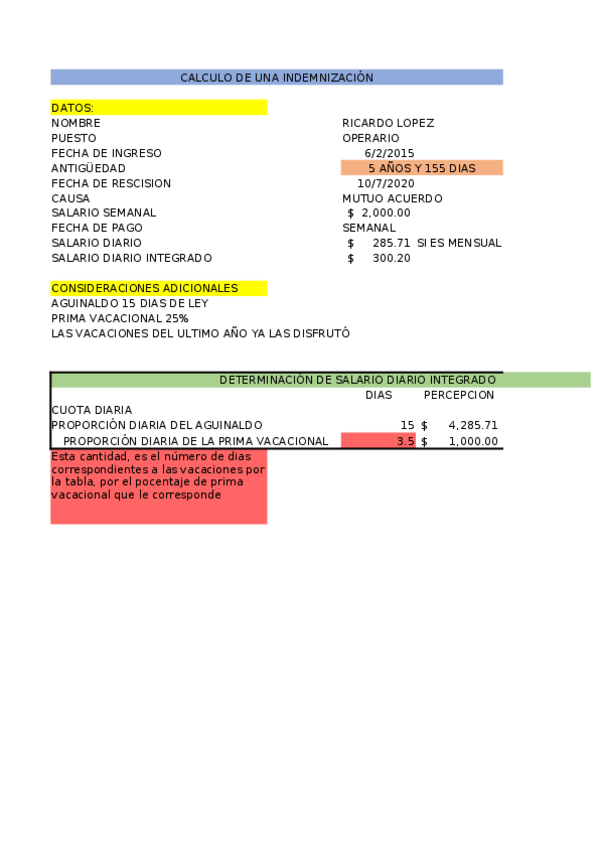 CALCULO DE UNA INDEMNIZACIÓN

DATOS:

| | |
|---|---|
| NOMBRE | RICARDO LOPEZ |
| PUESTO | OPERARIO |
| FECHA DE INGRESO | 6/2/2015 |
| ANTIGÜEDAD | 5 AÑOS Y 155 DIAS |
| FECHA DE RESCISION | 10/7/2020 |
| CAUSA | MUTUO ACUERDO |
| SALARIO SEMANAL | $ 2,000.00 |
| FECHA DE PAGO | SEMANAL |
| SALARIO DIARIO | $ 285.71 SI ES MENSUAL |
| SALARIO DIARIO INTEGRADO | $ 300.20 |

CONSIDERACIONES ADICIONALES
AGUINALDO 15 DIAS DE LEY
PRIMA VACACIONAL 25%
LAS VACACIONES DEL ULTIMO AÑO YA LAS DISFRUTÓ

DETERMINACIÓN DE SALARIO DIARIO INTEGRADO

| | DIAS | PERCEPCION |
|---|---|---|
| CUOTA DIARIA | | |
| PROPORCIÓN DIARIA DEL AGUINALDO | 15 | $ 4,285.71 |
| PROPORCIÓN DIARIA DE LA PRIMA VACACIONAL | 3.5 | $ 1,000.00 |

Esta cantidad, es el número de dias correspondientes a las vacaciones por la tabla, por el pocentaje de prima vacacional que le corresponde